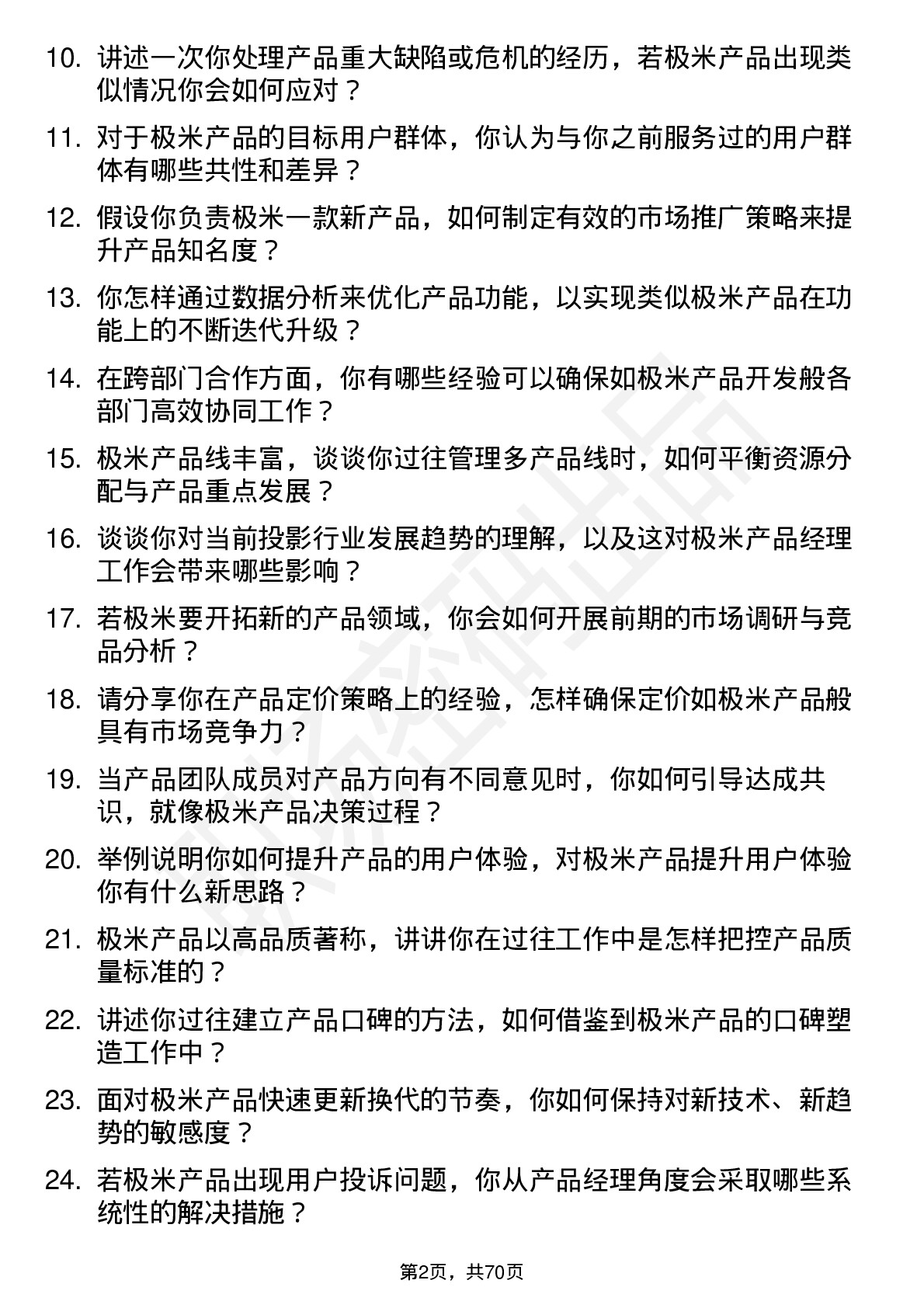 10. 讲述一次你处理产品重大缺陷或危机的经历，若极米产品出现类似情况你会如何应对？

11. 对于极米产品的目标用户群体，你认为与你之前服务过的用户群体有哪些共性和差异？

12. 假设你负责极米一款新产品，如何制定有效的市场推广策略来提升产品知名度？

13. 你怎样通过数据分析来优化产品功能，以实现类似极米产品在功能上的不断迭代升级？

14. 在跨部门合作方面，你有哪些经验可以确保如极米产品开发般各部门高效协同工作？

15. 极米产品线丰富，谈谈你过往管理多产品线时，如何平衡资源分配与产品重点发展？

16. 谈谈你对当前投影行业发展趋势的理解，以及这对极米产品经理工作会带来哪些影响？

17. 若极米要开拓新的产品领域，你会如何开展前期的市场调研与竞品分析？

18. 请分享你在产品定价策略上的经验，怎样确保定价如极米产品般具有市场竞争力？

19. 当产品团队成员对产品方向有不同意见时，你如何引导达成共识，就像极米产品决策过程？

20. 举例说明你如何提升产品的用户体验，对极米产品提升用户体验你有什么新思路？

21. 极米产品以高品质著称，讲讲你在过往工作中是怎样把控产品质量标准的？

22. 讲述你过往建立产品口碑的方法，如何借鉴到极米产品的口碑塑造工作中？

23. 面对极米产品快速更新换代的节奏，你如何保持对新技术、新趋势的敏感度？

24. 若极米产品出现用户投诉问题，你从产品经理角度会采取哪些系统性的解决措施？

第2页，共70页